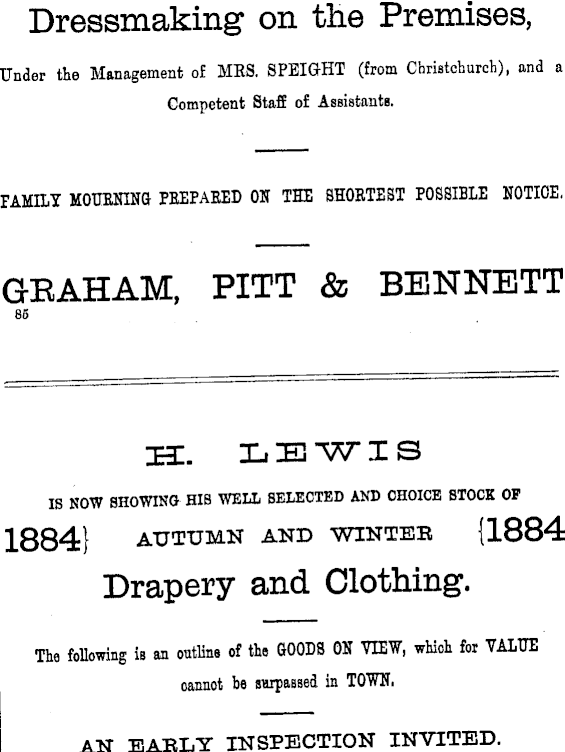 Dressmaking on the Premises,

Under the Management of MRS. SPEIGHT (from Christchurch), and a Competent Staff of Assistants.

FAMILY MOURNING PREPARED ON THE SHORTEST POSSIBLE NOTICE.

GRAHAM, PITT & BENNETT
85

H. LEWIS

IS NOW SHOWING HIS WELL SELECTED AND CHOICE STOCK OF

1884} AUTUMN AND WINTER {1884

Drapery and Clothing.

The following is an outline of the GOODS ON VIEW, which for VALUE cannot be surpassed in TOWN.

AN EARLY INSPECTION INVITED.